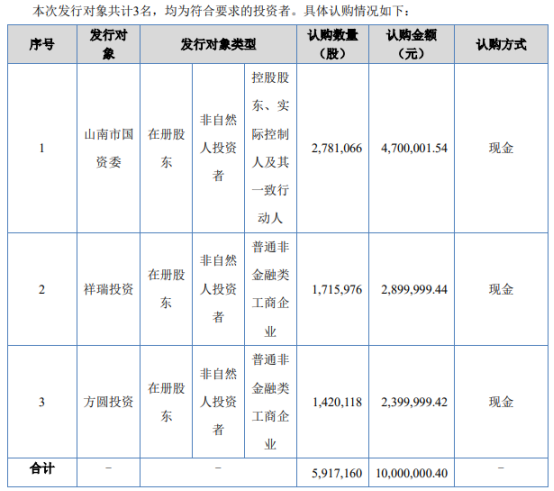 本次发行对象共计3名，均为符合要求的投资者。具体认购情况如下：

| 序号 | 发行对象 | 发行对象类型 | | | 认购数量（股） | 认购金额（元） | 认购方式 |
|---|---|---|---|---|---|---|---|
| 1 | 山南市国资委 | 在册股东 | 非自然人投资者 | 控股股东、实际控制人及其一致行动人 | 2,781,066 | 4,700,001.54 | 现金 |
| 2 | 祥瑞投资 | 在册股东 | 非自然人投资者 | 普通非金融类工商企业 | 1,715,976 | 2,899,999.44 | 现金 |
| 3 | 方圆投资 | 在册股东 | 非自然人投资者 | 普通非金融类工商企业 | 1,420,118 | 2,399,999.42 | 现金 |
| 合计 | – | – | | | 5,917,160 | 10,000,000.40 | – |